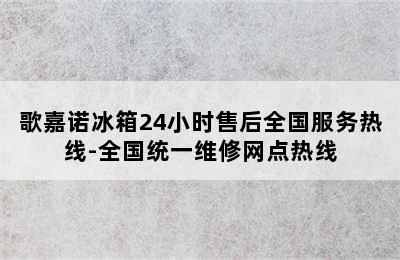 歌嘉诺冰箱24小时售后全国服务热线-全国统一维修网点热线